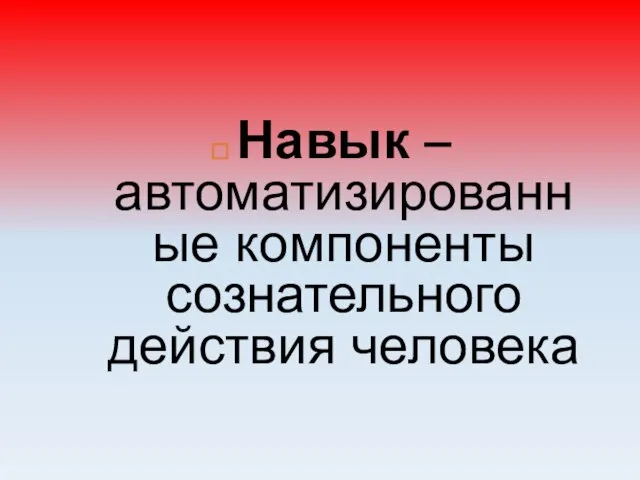 Навык – автоматизированные компоненты сознательного действия человека